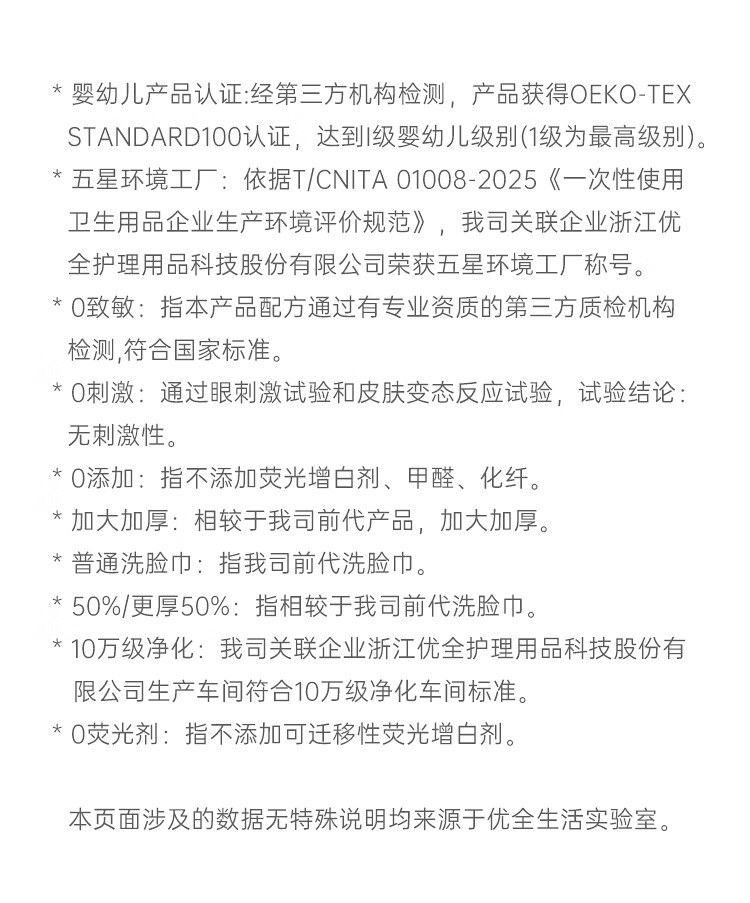 * 婴幼儿产品认证:经第三方机构检测，产品获得OEKO-TEX STANDARD100认证，达到I级婴幼儿级别(1级为最高级别)。

* 五星环境工厂：依据T/CNITA 01008-2025《一次性使用卫生用品企业生产环境评价规范》，我司关联企业浙江优全护理用品科技股份有限公司荣获五星环境工厂称号。

* 0致敏：指本产品配方通过有专业资质的第三方质检机构检测,符合国家标准。

* 0刺激：通过眼刺激试验和皮肤变态反应试验，试验结论：无刺激性。

* 0添加：指不添加荧光增白剂、甲醛、化纤。

* 加大加厚：相较于我司前代产品，加大加厚。

* 普通洗脸巾：指我司前代洗脸巾。

* 50%/更厚50%：指相较于我司前代洗脸巾。

* 10万级净化：我司关联企业浙江优全护理用品科技股份有限公司生产车间符合10万级净化车间标准。

* 0荧光剂：指不添加可迁移性荧光增白剂。

本页面涉及的数据无特殊说明均来源于优全生活实验室。